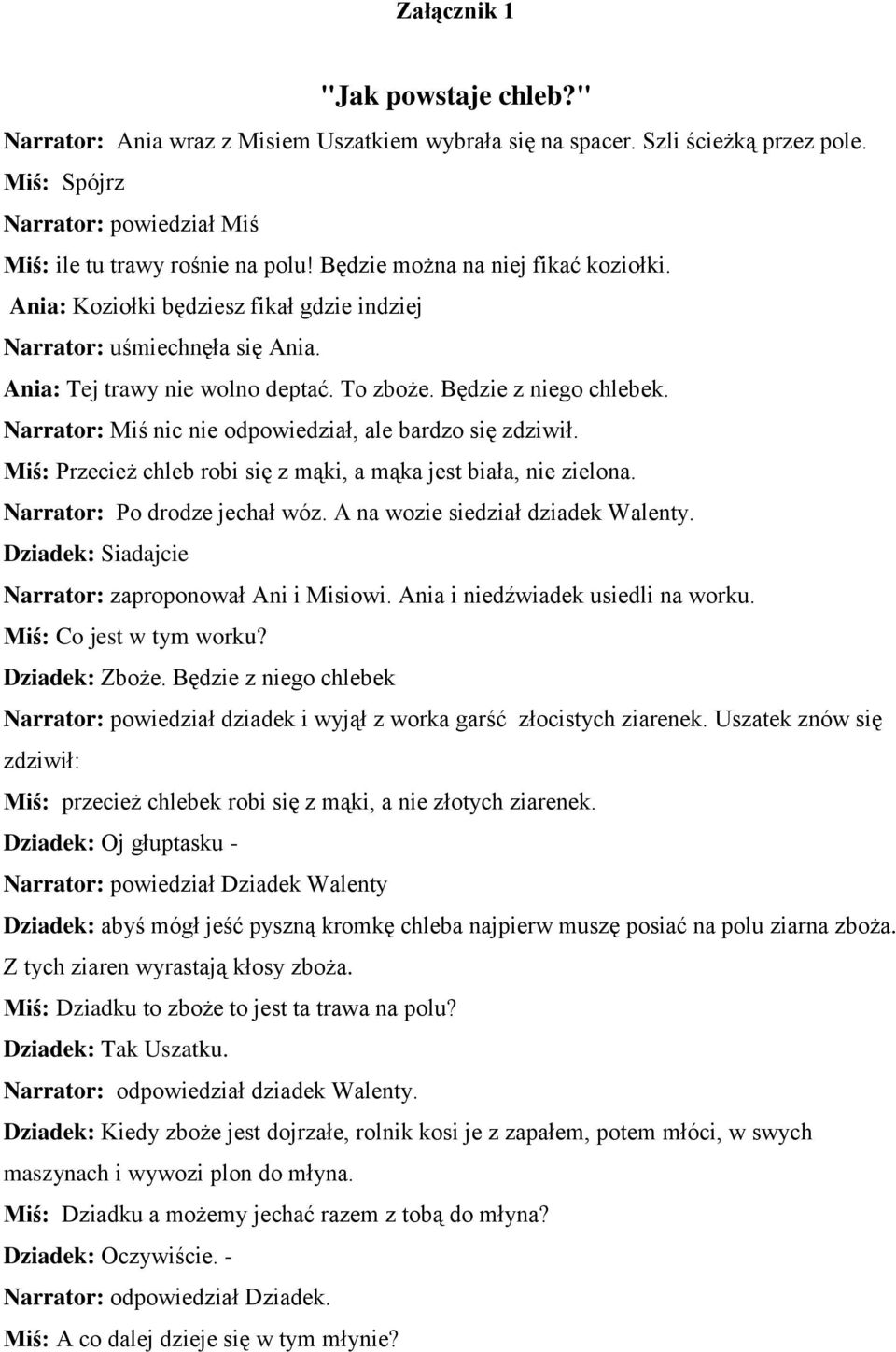 Załącznik 1

"Jak powstaje chleb?"

Narrator: Ania wraz z Misiem Uszatkiem wybrała się na spacer. Szli ścieżką przez pole.

Miś: Spójrz

Narrator: powiedział Miś

Miś: ile tu trawy rośnie na polu! Będzie można na niej fikać koziołki.

Ania: Koziołki będziesz fikał gdzie indziej

Narrator: uśmiechnęła się Ania.

Ania: Tej trawy nie wolno deptać. To zboże. Będzie z niego chlebek.

Narrator: Miś nic nie odpowiedział, ale bardzo się zdziwił.

Miś: Przecież chleb robi się z mąki, a mąka jest biała, nie zielona.

Narrator: Po drodze jechał wóz. A na wozie siedział dziadek Walenty.

Dziadek: Siadajcie

Narrator: zaproponował Ani i Misiowi. Ania i niedźwiadek usiedli na worku.

Miś: Co jest w tym worku?

Dziadek: Zboże. Będzie z niego chlebek

Narrator: powiedział dziadek i wyjął z worka garść złocistych ziarenek. Uszatek znów się zdziwił:

Miś: przecież chlebek robi się z mąki, a nie złotych ziarenek.

Dziadek: Oj głuptasku -

Narrator: powiedział Dziadek Walenty

Dziadek: abyś mógł jeść pyszną kromkę chleba najpierw muszę posiać na polu ziarna zboża. Z tych ziaren wyrastają kłosy zboża.

Miś: Dziadku to zboże to jest ta trawa na polu?

Dziadek: Tak Uszatku.

Narrator: odpowiedział dziadek Walenty.

Dziadek: Kiedy zboże jest dojrzałe, rolnik kosi je z zapałem, potem młóci, w swych maszynach i wywozi plon do młyna.

Miś: Dziadku a możemy jechać razem z tobą do młyna?

Dziadek: Oczywiście. -

Narrator: odpowiedział Dziadek.

Miś: A co dalej dzieje się w tym młynie?